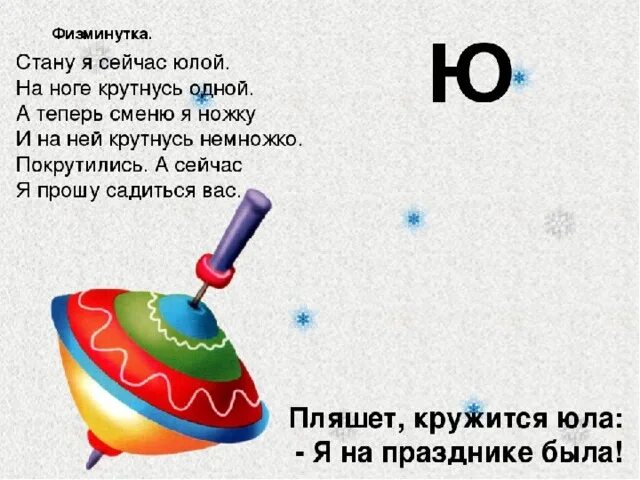 Физминутка.

Стану я сейчас юлой.
На ноге крутнусь одной.
А теперь сменю я ножку
И на ней крутнусь немножко.
Покрутились. А сейчас
Я прошу садиться вас.

Ю

Пляшет, кружится юла:
- Я на празднике была!